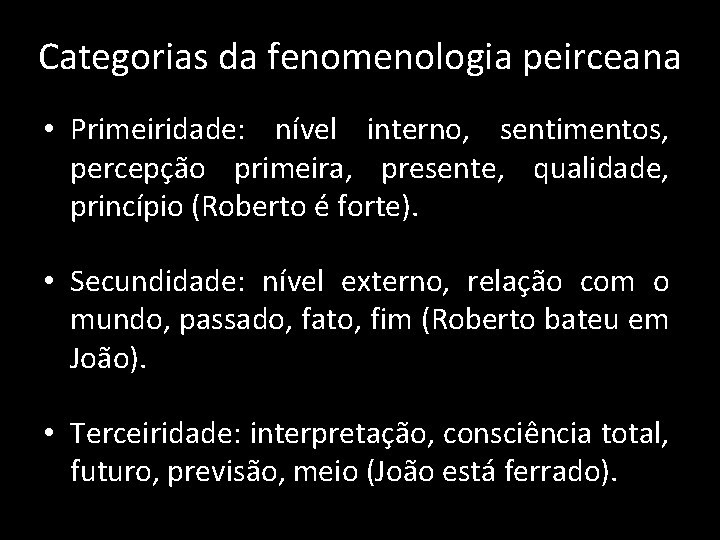 Categorias da fenomenologia peirceana

• Primeiridade: nível interno, sentimentos, percepção primeira, presente, qualidade, princípio (Roberto é forte).

• Secundidade: nível externo, relação com o mundo, passado, fato, fim (Roberto bateu em João).

• Terceiridade: interpretação, consciência total, futuro, previsão, meio (João está ferrado).